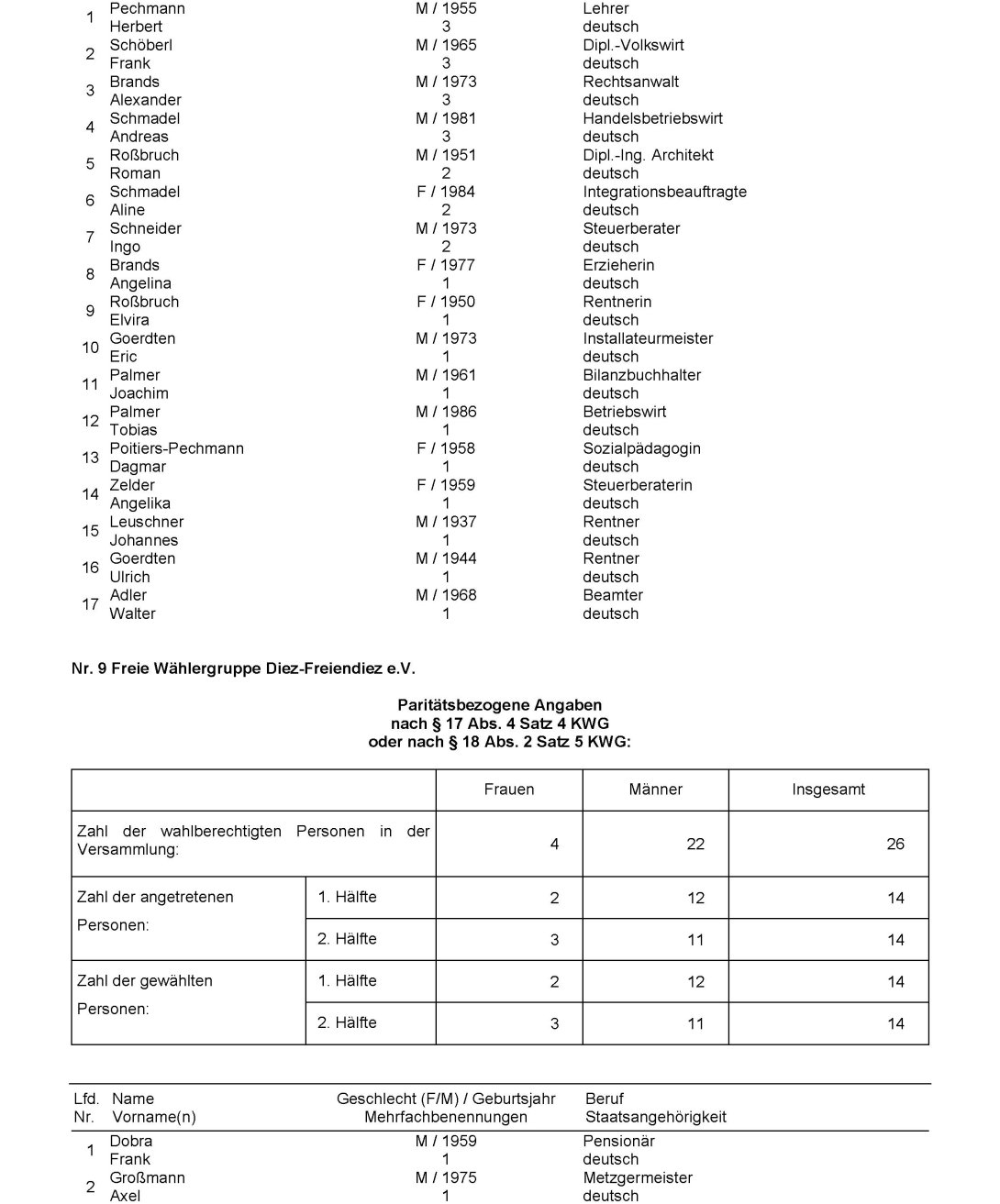 | | | | |
|---|---|---|---|
| 1 | Pechmann Herbert | M / 1955 3 | Lehrer deutsch |
| 2 | Schöberl Frank | M / 1965 3 | Dipl.-Volkswirt deutsch |
| 3 | Brands Alexander | M / 1973 3 | Rechtsanwalt deutsch |
| 4 | Schmadel Andreas | M / 1981 3 | Handelsbetriebswirt deutsch |
| 5 | Roßbruch Roman | M / 1951 2 | Dipl.-Ing. Architekt deutsch |
| 6 | Schmadel Aline | F / 1984 2 | Integrationsbeauftragte deutsch |
| 7 | Schneider Ingo | M / 1973 2 | Steuerberater deutsch |
| 8 | Brands Angelina | F / 1977 1 | Erzieherin deutsch |
| 9 | Roßbruch Elvira | F / 1950 1 | Rentnerin deutsch |
| 10 | Goerdten Eric | M / 1973 1 | Installateurmeister deutsch |
| 11 | Palmer Joachim | M / 1961 1 | Bilanzbuchhalter deutsch |
| 12 | Palmer Tobias | M / 1986 1 | Betriebswirt deutsch |
| 13 | Poitiers-Pechmann Dagmar | F / 1958 1 | Sozialpädagogin deutsch |
| 14 | Zelder Angelika | F / 1959 1 | Steuerberaterin deutsch |
| 15 | Leuschner Johannes | M / 1937 1 | Rentner deutsch |
| 16 | Goerdten Ulrich | M / 1944 1 | Rentner deutsch |
| 17 | Adler Walter | M / 1968 1 | Beamter deutsch |

Nr. 9 Freie Wählergruppe Diez-Freiendiez e.V.

Paritätsbezogene Angaben
nach § 17 Abs. 4 Satz 4 KWG
oder nach § 18 Abs. 2 Satz 5 KWG:

| | | Frauen | Männer | Insgesamt |
|---|---|---|---|---|
| Zahl der wahlberechtigten Personen in der Versammlung: | | 4 | 22 | 26 |
| Zahl der angetretenen Personen: | 1. Hälfte | 2 | 12 | 14 |
| | 2. Hälfte | 3 | 11 | 14 |
| Zahl der gewählten Personen: | 1. Hälfte | 2 | 12 | 14 |
| | 2. Hälfte | 3 | 11 | 14 |

| Lfd. Nr. | Name Vorname(n) | Geschlecht (F/M) / Geburtsjahr Mehrfachbenennungen | Beruf Staatsangehörigkeit |
|---|---|---|---|
| 1 | Dobra Frank | M / 1959 1 | Pensionär deutsch |
| 2 | Großmann Axel | M / 1975 1 | Metzgermeister deutsch |